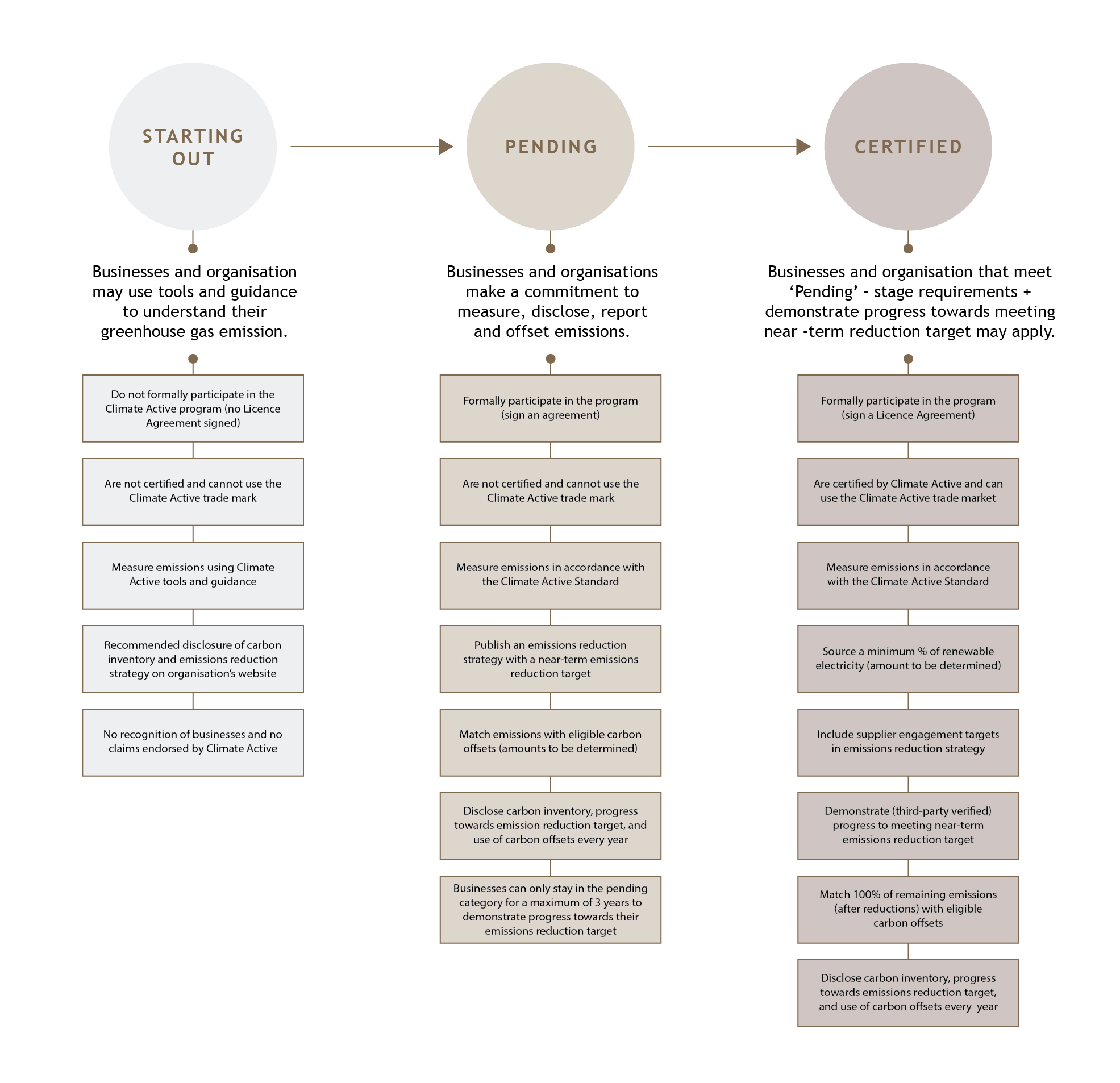 STARTING OUT

Businesses and organisation may use tools and guidance to understand their greenhouse gas emission.

Do not formally participate in the Climate Active program (no Licence Agreement signed)

Are not certified and cannot use the Climate Active trade mark

Measure emissions using Climate Active tools and guidance

Recommended disclosure of carbon inventory and emissions reduction strategy on organisation's website

No recognition of businesses and no claims endorsed by Climate Active

PENDING

Businesses and organisations make a commitment to measure, disclose, report and offset emissions.

Formally participate in the program (sign an agreement)

Are not certified and cannot use the Climate Active trade mark

Measure emissions in accordance with the Climate Active Standard

Publish an emissions reduction strategy with a near-term emissions reduction target

Match emissions with eligible carbon offsets (amounts to be determined)

Disclose carbon inventory, progress towards emission reduction target, and use of carbon offsets every year

Businesses can only stay in the pending category for a maximum of 3 years to demonstrate progress towards their emissions reduction target

CERTIFIED

Businesses and organisation that meet 'Pending' - stage requirements + demonstrate progress towards meeting near -term reduction target may apply.

Formally participate in the program (sign a Licence Agreement)

Are certified by Climate Active and can use the Climate Active trade market

Measure emissions in accordance with the Climate Active Standard

Source a minimum % of renewable electricity (amount to be determined)

Include supplier engagement targets in emissions reduction strategy

Demonstrate (third-party verified) progress to meeting near-term emissions reduction target

Match 100% of remaining emissions (after reductions) with eligible carbon offsets

Disclose carbon inventory, progress towards emissions reduction target, and use of carbon offsets every year